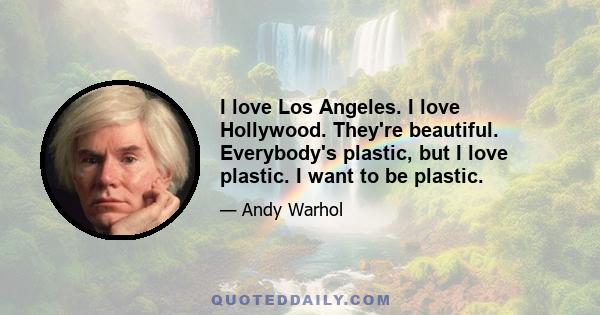 I love Los Angeles. I love Hollywood. They're beautiful. Everybody's plastic, but I love plastic. I want to be plastic.

— Andy Warhol

QUOTEDDAILY.COM